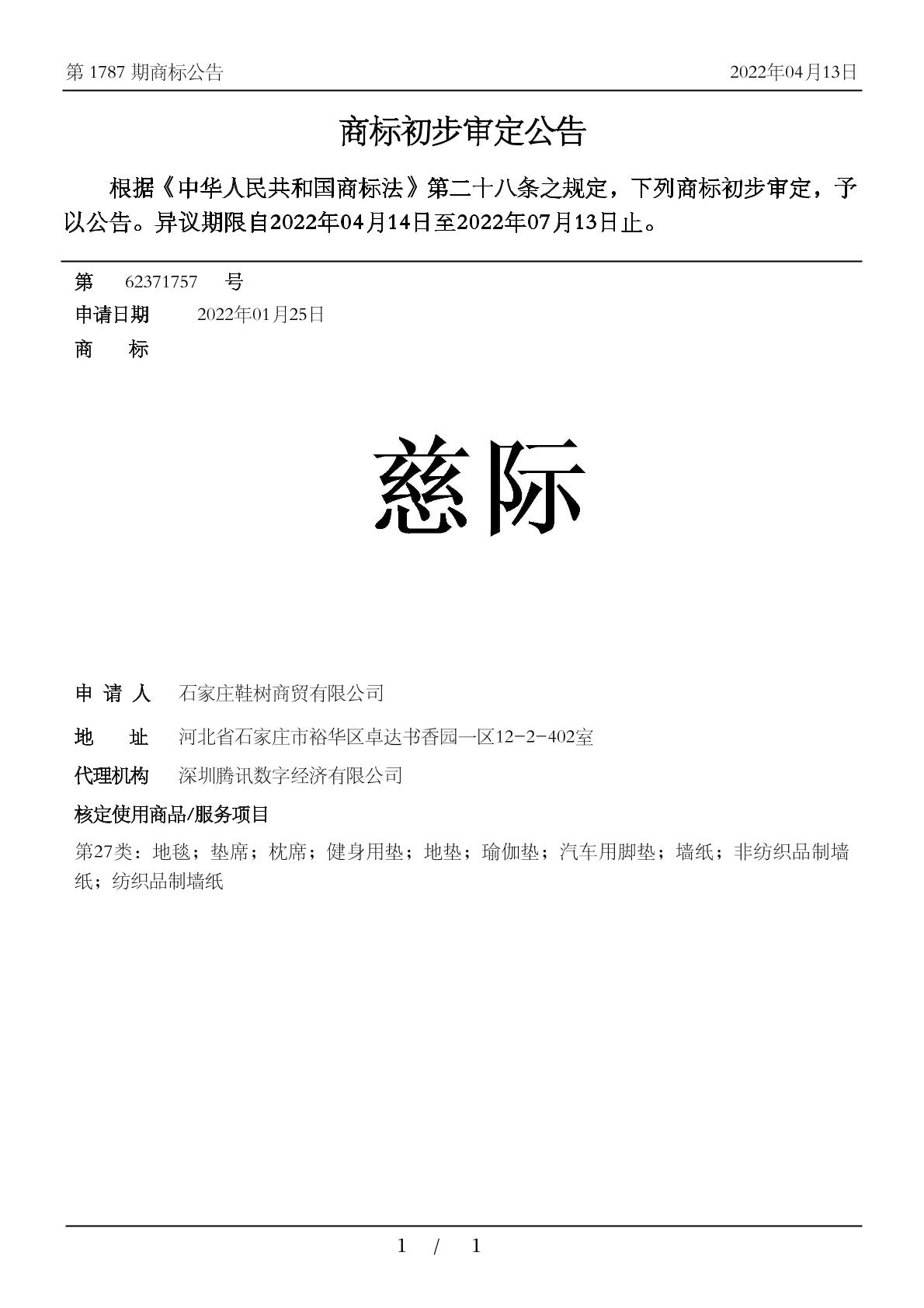 第 1787 期商标公告　　2022年04月13日

商标初步审定公告

根据《中华人民共和国商标法》第二十八条之规定，下列商标初步审定，予以公告。异议期限自2022年04月14日至2022年07月13日止。

第　62371757　号
申请日期　2022年01月25日
商　　标

慈际

申 请 人　石家庄鞋树商贸有限公司
地　　址　河北省石家庄市裕华区卓达书香园一区12-2-402室
代理机构　深圳腾讯数字经济有限公司
核定使用商品/服务项目
第27类：地毯；垫席；枕席；健身用垫；地垫；瑜伽垫；汽车用脚垫；墙纸；非纺织品制墙纸；纺织品制墙纸

1 / 1